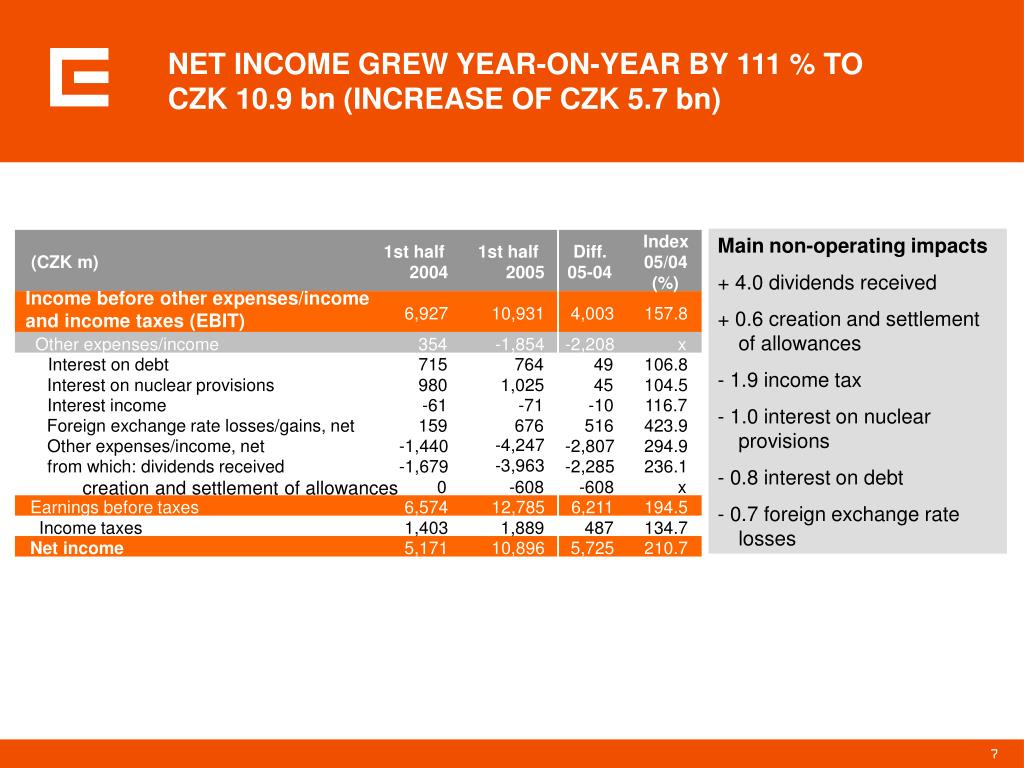 NET INCOME GREW YEAR-ON-YEAR BY 111 % TO CZK 10.9 bn (INCREASE OF CZK 5.7 bn)

| (CZK m) | 1st half 2004 | 1st half 2005 | Diff. 05-04 | Index 05/04 (%) |
|---|---|---|---|---|
| Income before other expenses/income and income taxes (EBIT) | 6,927 | 10,931 | 4,003 | 157.8 |
| Other expenses/income | 354 | -1,854 | -2,208 | x |
| Interest on debt | 715 | 764 | 49 | 106.8 |
| Interest on nuclear provisions | 980 | 1,025 | 45 | 104.5 |
| Interest income | -61 | -71 | -10 | 116.7 |
| Foreign exchange rate losses/gains, net | 159 | 676 | 516 | 423.9 |
| Other expenses/income, net | -1,440 | -4,247 | -2,807 | 294.9 |
| from which: dividends received | -1,679 | -3,963 | -2,285 | 236.1 |
| creation and settlement of allowances | 0 | -608 | -608 | x |
| Earnings before taxes | 6,574 | 12,785 | 6,211 | 194.5 |
| Income taxes | 1,403 | 1,889 | 487 | 134.7 |
| Net income | 5,171 | 10,896 | 5,725 | 210.7 |

Main non-operating impacts

+ 4.0 dividends received

+ 0.6 creation and settlement of allowances

- 1.9 income tax

- 1.0 interest on nuclear provisions

- 0.8 interest on debt

- 0.7 foreign exchange rate losses

7